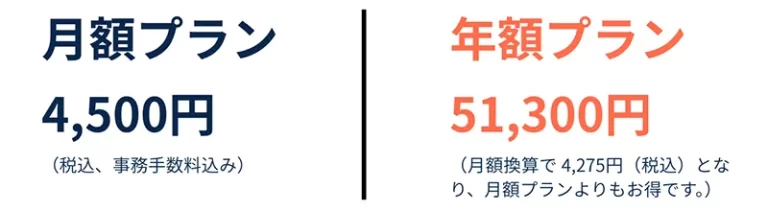 月額プラン

4,500円

（税込、事務手数料込み）

年額プラン

51,300円

（月額換算で 4,275円（税込）となり、月額プランよりもお得です。）